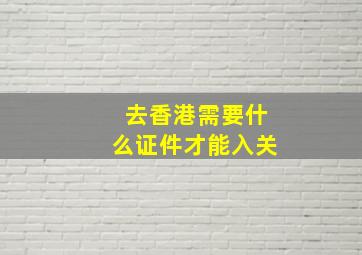 去香港需要什么证件才能入关